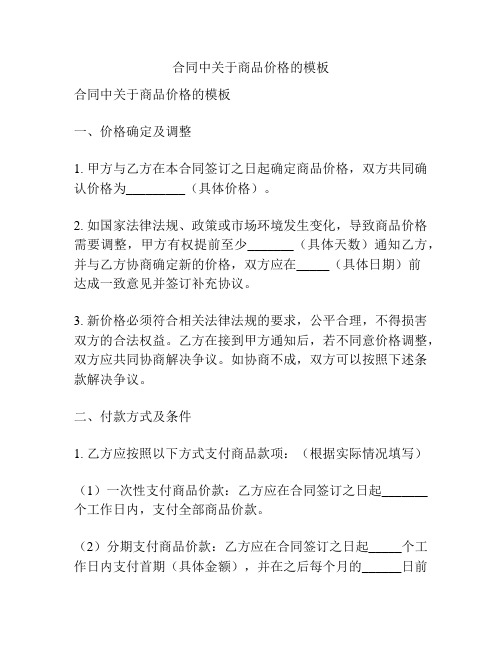 合同中关于商品价格的模板

合同中关于商品价格的模板

一、价格确定及调整

1. 甲方与乙方在本合同签订之日起确定商品价格，双方共同确认价格为_________（具体价格）。

2. 如国家法律法规、政策或市场环境发生变化，导致商品价格需要调整，甲方有权提前至少_______（具体天数）通知乙方，并与乙方协商确定新的价格，双方应在_____（具体日期）前达成一致意见并签订补充协议。

3. 新价格必须符合相关法律法规的要求，公平合理，不得损害双方的合法权益。乙方在接到甲方通知后，若不同意价格调整，双方应共同协商解决争议。如协商不成，双方可以按照下述条款解决争议。

二、付款方式及条件

1. 乙方应按照以下方式支付商品款项：（根据实际情况填写）

（1）一次性支付商品价款：乙方应在合同签订之日起_______个工作日内，支付全部商品价款。

（2）分期支付商品价款：乙方应在合同签订之日起_____个工作日内支付首期（具体金额），并在之后每个月的______日前